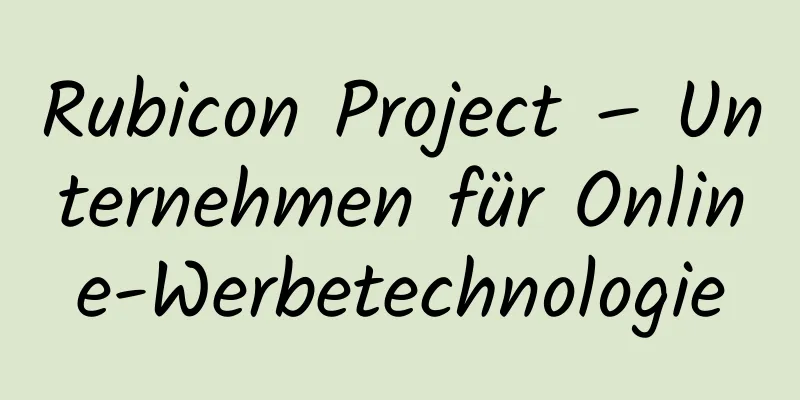 Rubicon Project – Unternehmen für Online-Werbetechnologie